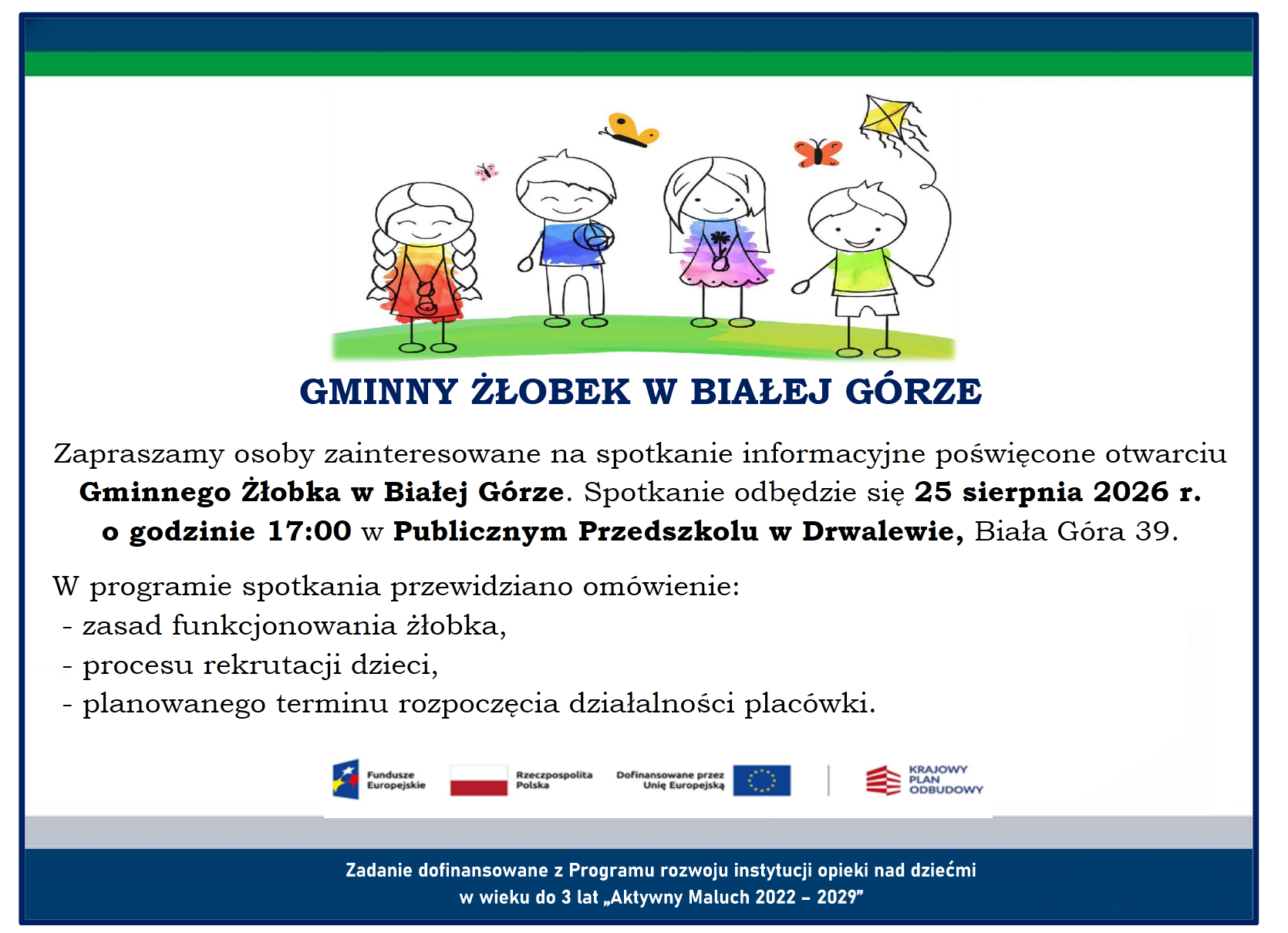 GMINNY ŻŁOBEK W BIAŁEJ GÓRZE

Zapraszamy osoby zainteresowane na spotkanie informacyjne poświęcone otwarciu Gminnego Żłobka w Białej Górze. Spotkanie odbędzie się 25 sierpnia 2026 r. o godzinie 17:00 w Publicznym Przedszkolu w Drwalewie, Biała Góra 39.

W programie spotkania przewidziano omówienie:
- zasad funkcjonowania żłobka,
- procesu rekrutacji dzieci,
- planowanego terminu rozpoczęcia działalności placówki.

Fundusze Europejskie

Rzeczpospolita Polska

Dofinansowane przez Unię Europejską

KRAJOWY PLAN ODBUDOWY

Zadanie dofinansowane z Programu rozwoju instytucji opieki nad dziećmi w wieku do 3 lat „Aktywny Maluch 2022 – 2029"